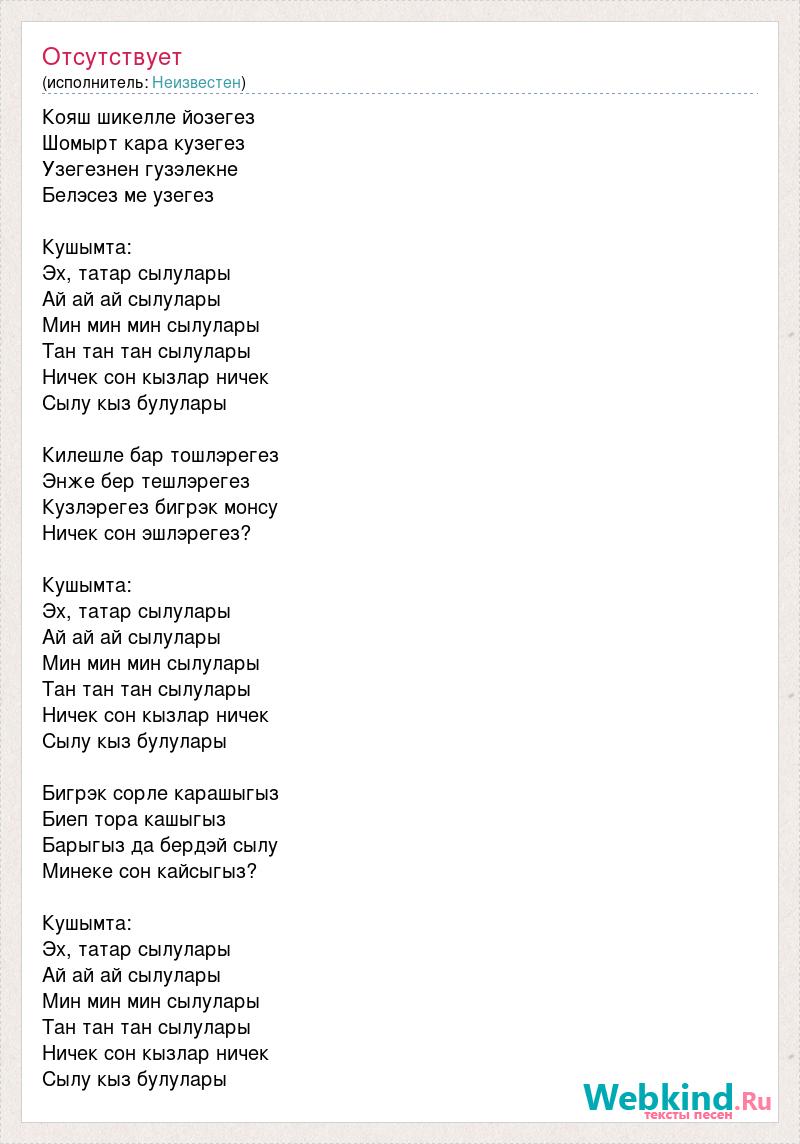 Отсутствует
(исполнитель: Неизвестен)

Кояш шикелле йозегез
Шомырт кара кузегез
Узегезнен гузэлекне
Белэсез ме узегез

Кушымта:
Эх, татар сылулары
Ай ай ай сылулары
Мин мин мин сылулары
Тан тан тан сылулары
Ничек сон кызлар ничек
Сылу кыз булулары

Килешле бар тошлэрегез
Энже бер тешлэрегез
Кузлэрегез бигрэк монсу
Ничек сон эшлэрегез?

Кушымта:
Эх, татар сылулары
Ай ай ай сылулары
Мин мин мин сылулары
Тан тан тан сылулары
Ничек сон кызлар ничек
Сылу кыз булулары

Бигрэк сорле карашыгыз
Биеп тора кашыгыз
Барыгыз да бердэй сылу
Минеке сон кайсыгыз?

Кушымта:
Эх, татар сылулары
Ай ай ай сылулары
Мин мин мин сылулары
Тан тан тан сылулары
Ничек сон кызлар ничек
Сылу кыз булулары

Webkind.Ru
тексты песен